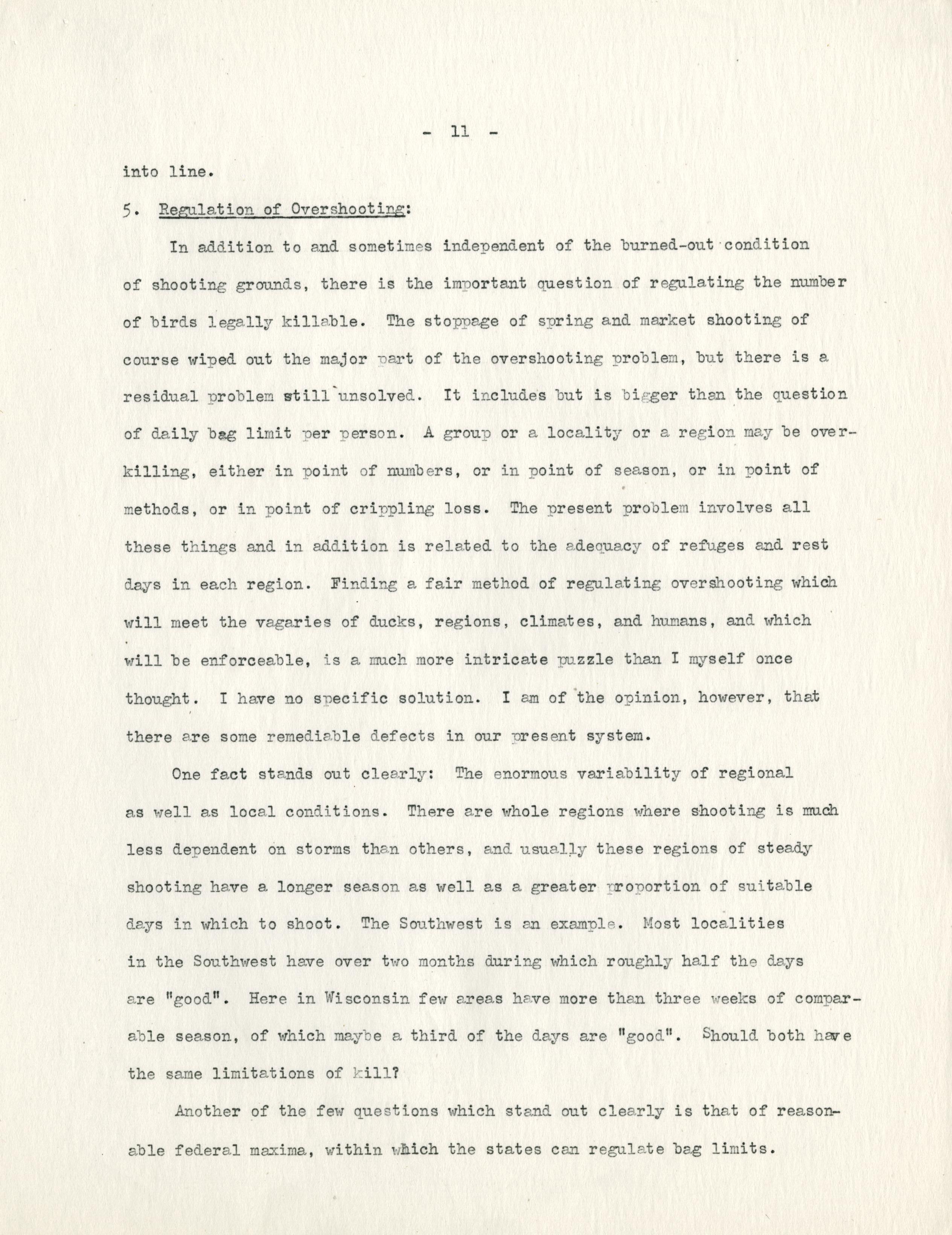 - 11 -

into line.

5. Regulation of Overshooting:

In addition to and sometimes independent of the burned-out condition of shooting grounds, there is the important question of regulating the number of birds legally killable. The stoppage of spring and market shooting of course wiped out the major part of the overshooting problem, but there is a residual problem still unsolved. It includes but is bigger than the question of daily bag limit per person. A group or a locality or a region may be overkilling, either in point of numbers, or in point of season, or in point of methods, or in point of crippling loss. The present problem involves all these things and in addition is related to the adequacy of refuges and rest days in each region. Finding a fair method of regulating overshooting which will meet the vagaries of ducks, regions, climates, and humans, and which will be enforceable, is a much more intricate puzzle than I myself once thought. I have no specific solution. I am of the opinion, however, that there are some remediable defects in our present system.

One fact stands out clearly: The enormous variability of regional as well as local conditions. There are whole regions where shooting is much less dependent on storms than others, and usually these regions of steady shooting have a longer season as well as a greater proportion of suitable days in which to shoot. The Southwest is an example. Most localities in the Southwest have over two months during which roughly half the days are "good". Here in Wisconsin few areas have more than three weeks of comparable season, of which maybe a third of the days are "good". Should both have the same limitations of kill?

Another of the few questions which stand out clearly is that of reasonable federal maxima, within which the states can regulate bag limits.